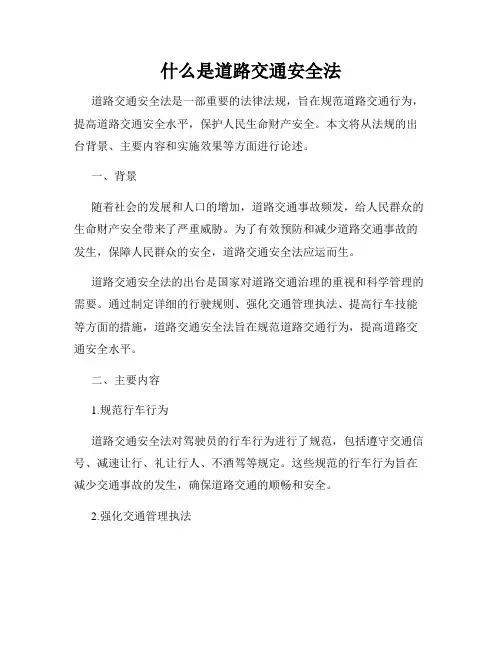 什么是道路交通安全法

道路交通安全法是一部重要的法律法规，旨在规范道路交通行为，提高道路交通安全水平，保护人民生命财产安全。本文将从法规的出台背景、主要内容和实施效果等方面进行论述。

一、背景

随着社会的发展和人口的增加，道路交通事故频发，给人民群众的生命财产安全带来了严重威胁。为了有效预防和减少道路交通事故的发生，保障人民群众的安全，道路交通安全法应运而生。

道路交通安全法的出台是国家对道路交通治理的重视和科学管理的需要。通过制定详细的行驶规则、强化交通管理执法、提高行车技能等方面的措施，道路交通安全法旨在规范道路交通行为，提高道路交通安全水平。

二、主要内容

1.规范行车行为

道路交通安全法对驾驶员的行车行为进行了规范，包括遵守交通信号、减速让行、礼让行人、不酒驾等规定。这些规范的行车行为旨在减少交通事故的发生，确保道路交通的顺畅和安全。

2.强化交通管理执法